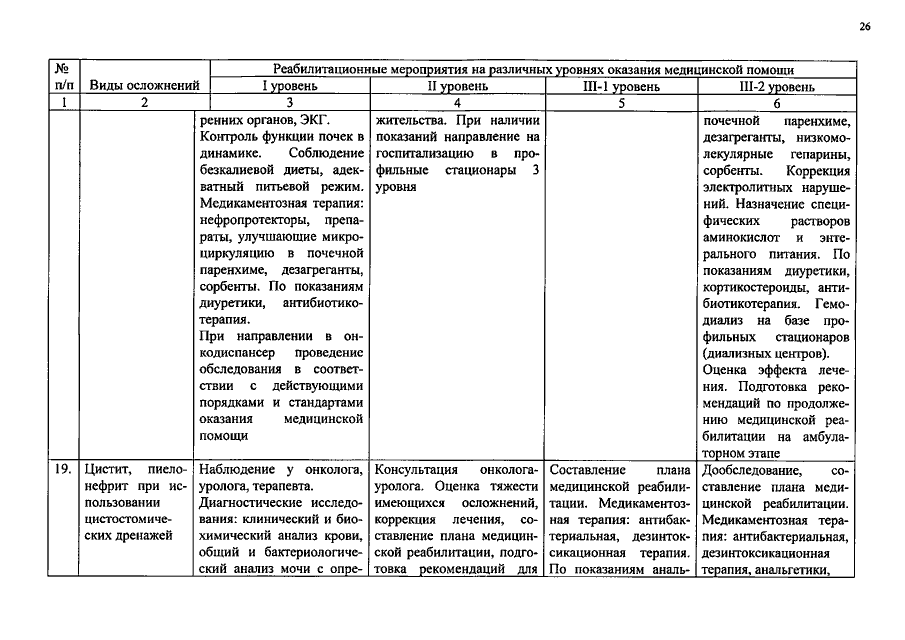 26

| № п/п | Виды осложнений | Реабилитационные мероприятия на различных уровнях оказания медицинской помощи | | | |
|---|---|---|---|---|---|
| | | I уровень | II уровень | III-1 уровень | III-2 уровень |
| 1 | 2 | 3 | 4 | 5 | 6 |
| | | ренних органов, ЭКГ. Контроль функции почек в динамике. Соблюдение безкалиевой диеты, адекватный питьевой режим. Медикаментозная терапия: нефропротекторы, препараты, улучшающие микроциркуляцию в почечной паренхиме, дезагреганты, сорбенты. По показаниям диуретики, антибиотикотерапия. При направлении в онкодиспансер проведение обследования в соответствии с действующими порядками и стандартами оказания медицинской помощи | жительства. При наличии показаний направление на госпитализацию в профильные стационары 3 уровня | | почечной паренхиме, дезагреганты, низкомолекулярные гепарины, сорбенты. Коррекция электролитных нарушений. Назначение специфических растворов аминокислот и энтерального питания. По показаниям диуретики, кортикостероиды, антибиотикотерапия. Гемодиализ на базе профильных стационаров (диализных центров). Оценка эффекта лечения. Подготовка рекомендаций по продолжению медицинской реабилитации на амбулаторном этапе |
| 19. | Цистит, пиелонефрит при использовании цистостомических дренажей | Наблюдение у онколога, уролога, терапевта. Диагностические исследования: клинический и биохимический анализ крови, общий и бактериологический анализ мочи с опре- | Консультация онколога-уролога. Оценка тяжести имеющихся осложнений, коррекция лечения, составление плана медицинской реабилитации, подготовка рекомендаций для | Составление плана медицинской реабилитации. Медикаментозная терапия: антибактериальная, дезинтоксикационная терапия. По показаниям аналь- | Дообследование, составление плана медицинской реабилитации. Медикаментозная терапия: антибактериальная, дезинтоксикационная терапия, анальгетики, |